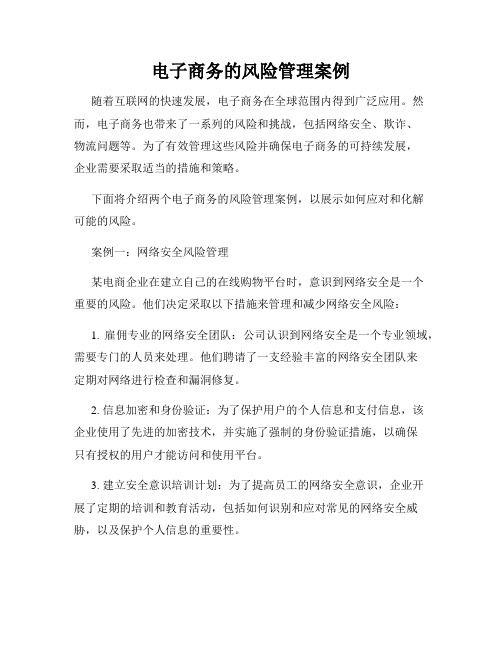 电子商务的风险管理案例

随着互联网的快速发展，电子商务在全球范围内得到广泛应用。然而，电子商务也带来了一系列的风险和挑战，包括网络安全、欺诈、物流问题等。为了有效管理这些风险并确保电子商务的可持续发展，企业需要采取适当的措施和策略。

下面将介绍两个电子商务的风险管理案例，以展示如何应对和化解可能的风险。

案例一：网络安全风险管理

某电商企业在建立自己的在线购物平台时，意识到网络安全是一个重要的风险。他们决定采取以下措施来管理和减少网络安全风险：

1. 雇佣专业的网络安全团队：公司认识到网络安全是一个专业领域，需要专门的人员来处理。他们聘请了一支经验丰富的网络安全团队来定期对网络进行检查和漏洞修复。

2. 信息加密和身份验证：为了保护用户的个人信息和支付信息，该企业使用了先进的加密技术，并实施了强制的身份验证措施，以确保只有授权的用户才能访问和使用平台。

3. 建立安全意识培训计划：为了提高员工的网络安全意识，企业开展了定期的培训和教育活动，包括如何识别和应对常见的网络安全威胁，以及保护个人信息的重要性。